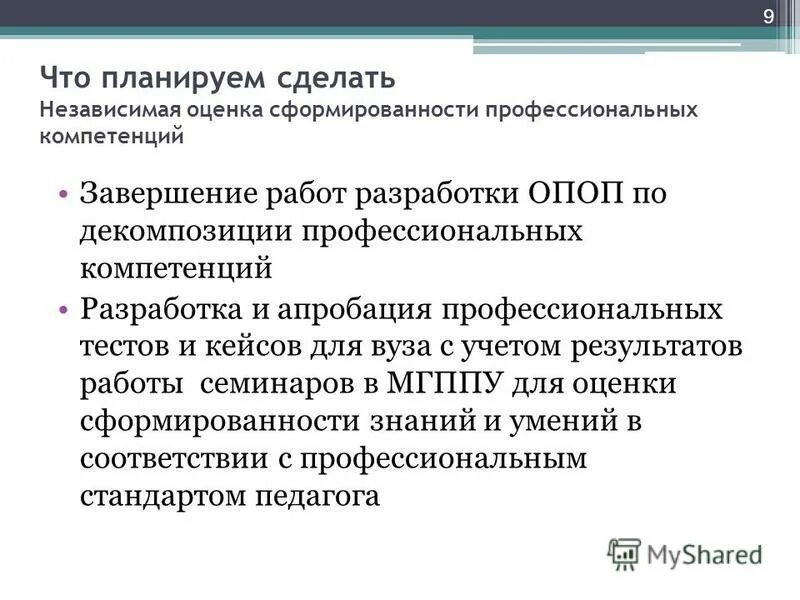 9

Что планируем сделать
Независимая оценка сформированности профессиональных компетенций

• Завершение работ разработки ОПОП по декомпозиции профессиональных компетенций
• Разработка и апробация профессиональных тестов и кейсов для вуза с учетом результатов работы семинаров в МГППУ для оценки сформированности знаний и умений в соответствии с профессиональным стандартом педагога

MyShared